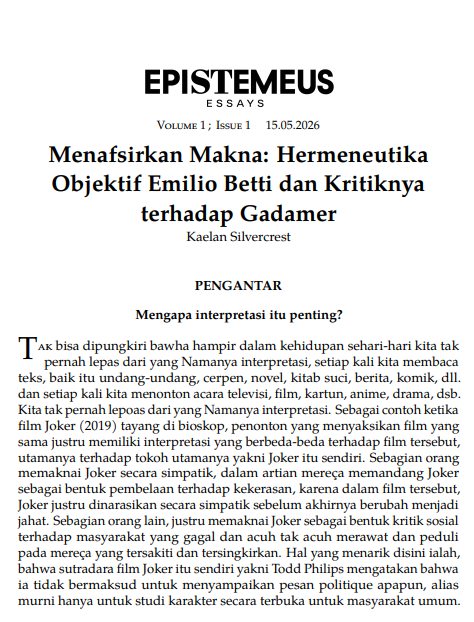 EPISTEMEUS
ESSAYS

Volume 1 ; Issue 1 15.05.2026

Menafsirkan Makna: Hermeneutika Objektif Emilio Betti dan Kritiknya terhadap Gadamer
Kaelan Silvercrest

PENGANTAR

Mengapa interpretasi itu penting?

Tak bisa dipungkiri bawha hampir dalam kehidupan sehari-hari kita tak pernah lepas dari yang Namanya interpretasi, setiap kali kita membaca teks, baik itu undang-undang, cerpen, novel, kitab suci, berita, komik, dll. dan setiap kali kita menonton acara televisi, film, kartun, anime, drama, dsb. Kita tak pernah lepoas dari yang Namanya interpretasi. Sebagai contoh ketika film Joker (2019) tayang di bioskop, penonton yang menyaksikan film yang sama justru memiliki interpretasi yang berbeda-beda terhadap film tersebut, utamanya terhadap tokoh utamanya yakni Joker itu sendiri. Sebagian orang memaknai Joker secara simpatik, dalam artian mereça memandang Joker sebagai bentuk pembelaan terhadap kekerasan, karena dalam film tersebut, Joker justru dinarasikan secara simpatik sebelum akhirnya berubah menjadi jahat. Sebagian orang lain, justru memaknai Joker sebagai bentuk kritik sosial terhadap masyarakat yang gagal dan acuh tak acuh merawat dan peduli pada mereça yang tersakiti dan tersingkirkan. Hal yang menarik disini ialah, bahwa sutradara film Joker itu sendiri yakni Todd Philips mengatakan bahwa ia tidak bermaksud untuk menyampaikan pesan politique apapun, alias murni hanya untuk studi karakter secara terbuka untuk masyarakat umum.